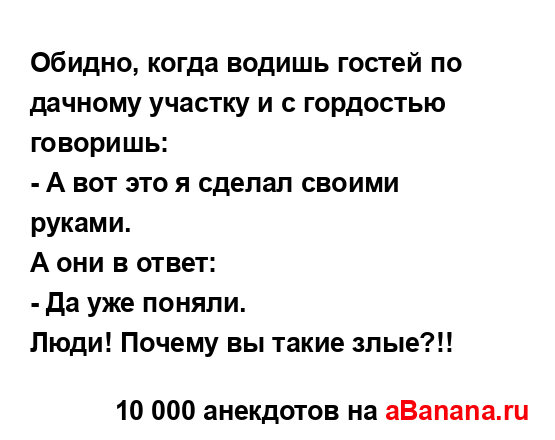 Обидно, когда водишь гостей по дачному участку и с гордостью говоришь:
- А вот это я сделал своими руками.
А они в ответ:
- Да уже поняли.
Люди! Почему вы такие злые?!!

10 000 анекдотов на aBanana.ru